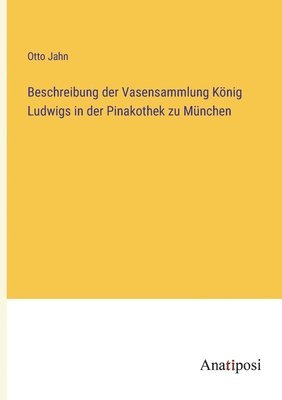 Otto Jahn

Beschreibung der Vasensammlung König Ludwigs in der Pinakothek zu München

Anatiposi